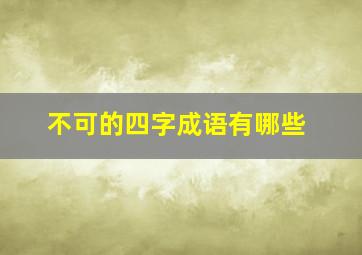 不可的四字成语有哪些